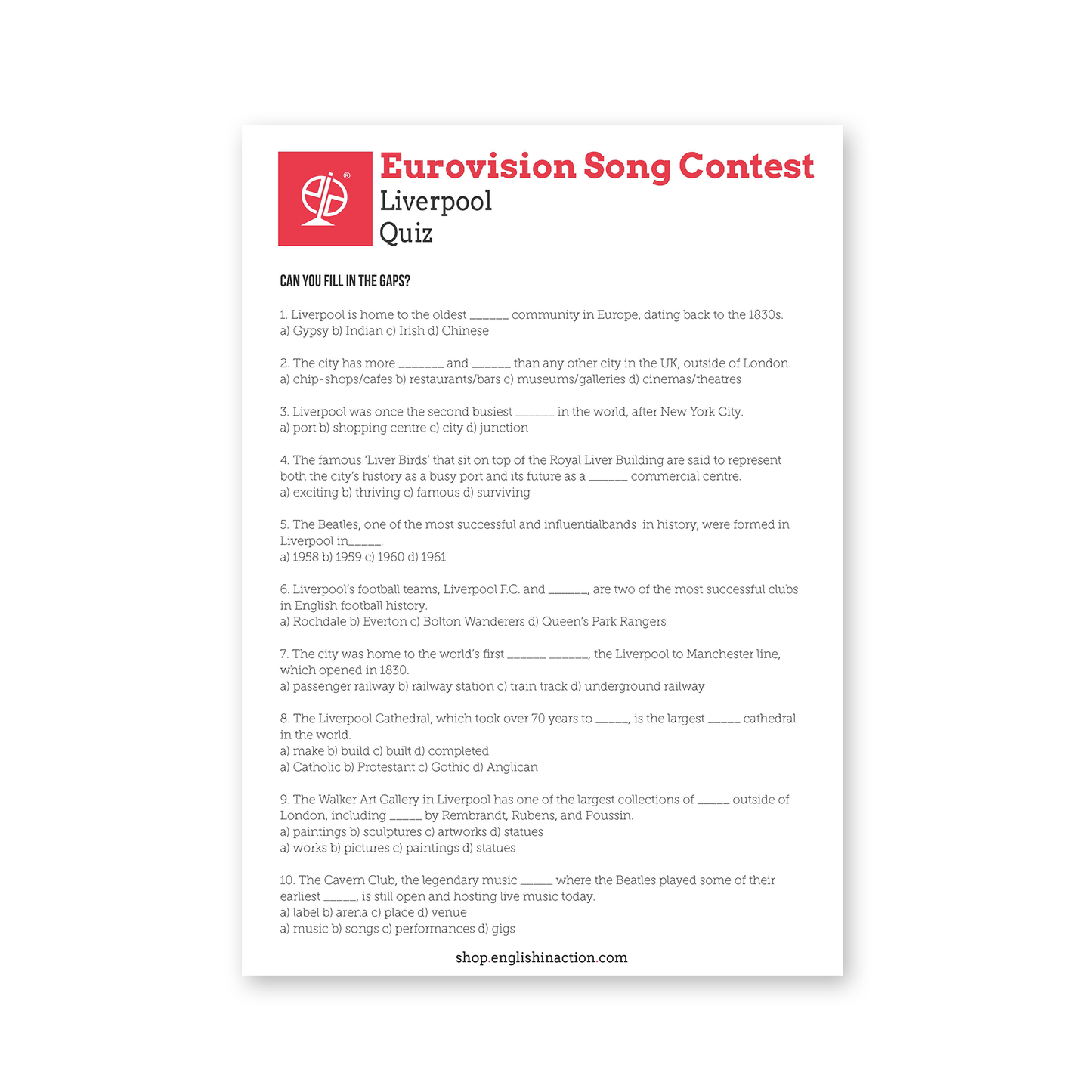 Eurovision Song Contest
Liverpool
Quiz

CAN YOU FILL IN THE GAPS?

1. Liverpool is home to the oldest ______ community in Europe, dating back to the 1830s.
a) Gypsy b) Indian c) Irish d) Chinese

2. The city has more _______ and ______ than any other city in the UK, outside of London.
a) chip-shops/cafes b) restaurants/bars c) museums/galleries d) cinemas/theatres

3. Liverpool was once the second busiest ______ in the world, after New York City.
a) port b) shopping centre c) city d) junction

4. The famous 'Liver Birds' that sit on top of the Royal Liver Building are said to represent both the city's history as a busy port and its future as a ______ commercial centre.
a) exciting b) thriving c) famous d) surviving

5. The Beatles, one of the most successful and influentialbands in history, were formed in Liverpool in_____.
a) 1958 b) 1959 c) 1960 d) 1961

6. Liverpool's football teams, Liverpool F.C. and ______, are two of the most successful clubs in English football history.
a) Rochdale b) Everton c) Bolton Wanderers d) Queen's Park Rangers

7. The city was home to the world's first ______ ______, the Liverpool to Manchester line, which opened in 1830.
a) passenger railway b) railway station c) train track d) underground railway

8. The Liverpool Cathedral, which took over 70 years to _____, is the largest _____ cathedral in the world.
a) make b) build c) built d) completed
a) Catholic b) Protestant c) Gothic d) Anglican

9. The Walker Art Gallery in Liverpool has one of the largest collections of _____ outside of London, including _____ by Rembrandt, Rubens, and Poussin.
a) paintings b) sculptures c) artworks d) statues
a) works b) pictures c) paintings d) statues

10. The Cavern Club, the legendary music _____ where the Beatles played some of their earliest _____, is still open and hosting live music today.
a) label b) arena c) place d) venue
a) music b) songs c) performances d) gigs

shop.englishinaction.com